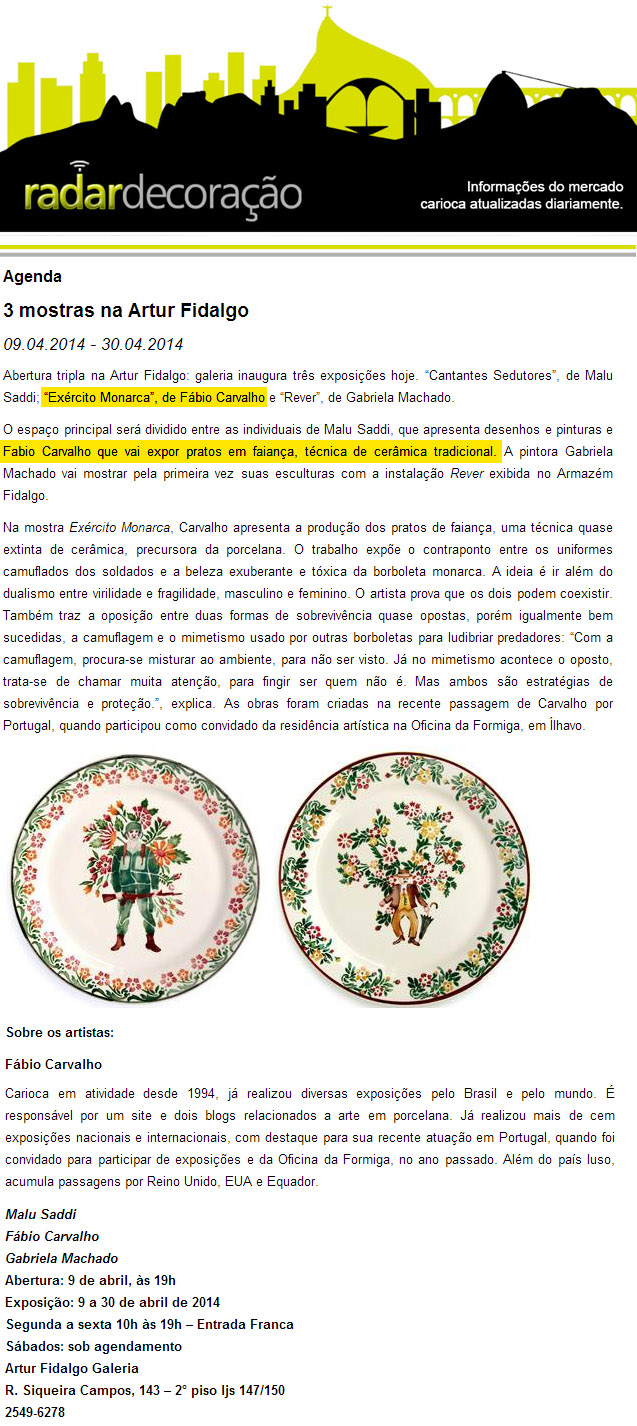 radardecoração

Informações do mercado carioca atualizadas diariamente.

Agenda

3 mostras na Artur Fidalgo

09.04.2014 - 30.04.2014

Abertura tripla na Artur Fidalgo: galeria inaugura três exposições hoje. “Cantantes Sedutores”, de Malu Saddi; “Exército Monarca”, de Fábio Carvalho e “Rever”, de Gabriela Machado.

O espaço principal será dividido entre as individuais de Malu Saddi, que apresenta desenhos e pinturas e Fabio Carvalho que vai expor pratos em faiança, técnica de cerâmica tradicional. A pintora Gabriela Machado vai mostrar pela primeira vez suas esculturas com a instalação Rever exibida no Armazém Fidalgo.

Na mostra Exército Monarca, Carvalho apresenta a produção dos pratos de faiança, uma técnica quase extinta de cerâmica, precursora da porcelana. O trabalho expõe o contraponto entre os uniformes camuflados dos soldados e a beleza exuberante e tóxica da borboleta monarca. A ideia é ir além do dualismo entre virilidade e fragilidade, masculino e feminino. O artista prova que os dois podem coexistir. Também traz a oposição entre duas formas de sobrevivência quase opostas, porém igualmente bem sucedidas, a camuflagem e o mimetismo usado por outras borboletas para ludibriar predadores: “Com a camuflagem, procura-se misturar ao ambiente, para não ser visto. Já no mimetismo acontece o oposto, trata-se de chamar muita atenção, para fingir ser quem não é. Mas ambos são estratégias de sobrevivência e proteção.”, explica. As obras foram criadas na recente passagem de Carvalho por Portugal, quando participou como convidado da residência artística na Oficina da Formiga, em Ílhavo.

Sobre os artistas:

Fábio Carvalho

Carioca em atividade desde 1994, já realizou diversas exposições pelo Brasil e pelo mundo. É responsável por um site e dois blogs relacionados a arte em porcelana. Já realizou mais de cem exposições nacionais e internacionais, com destaque para sua recente atuação em Portugal, quando foi convidado para participar de exposições e da Oficina da Formiga, no ano passado. Além do país luso, acumula passagens por Reino Unido, EUA e Equador.

Malu Saddi
Fábio Carvalho
Gabriela Machado
Abertura: 9 de abril, às 19h
Exposição: 9 a 30 de abril de 2014
Segunda a sexta 10h às 19h – Entrada Franca
Sábados: sob agendamento
Artur Fidalgo Galeria
R. Siqueira Campos, 143 – 2° piso ljs 147/150
2549-6278